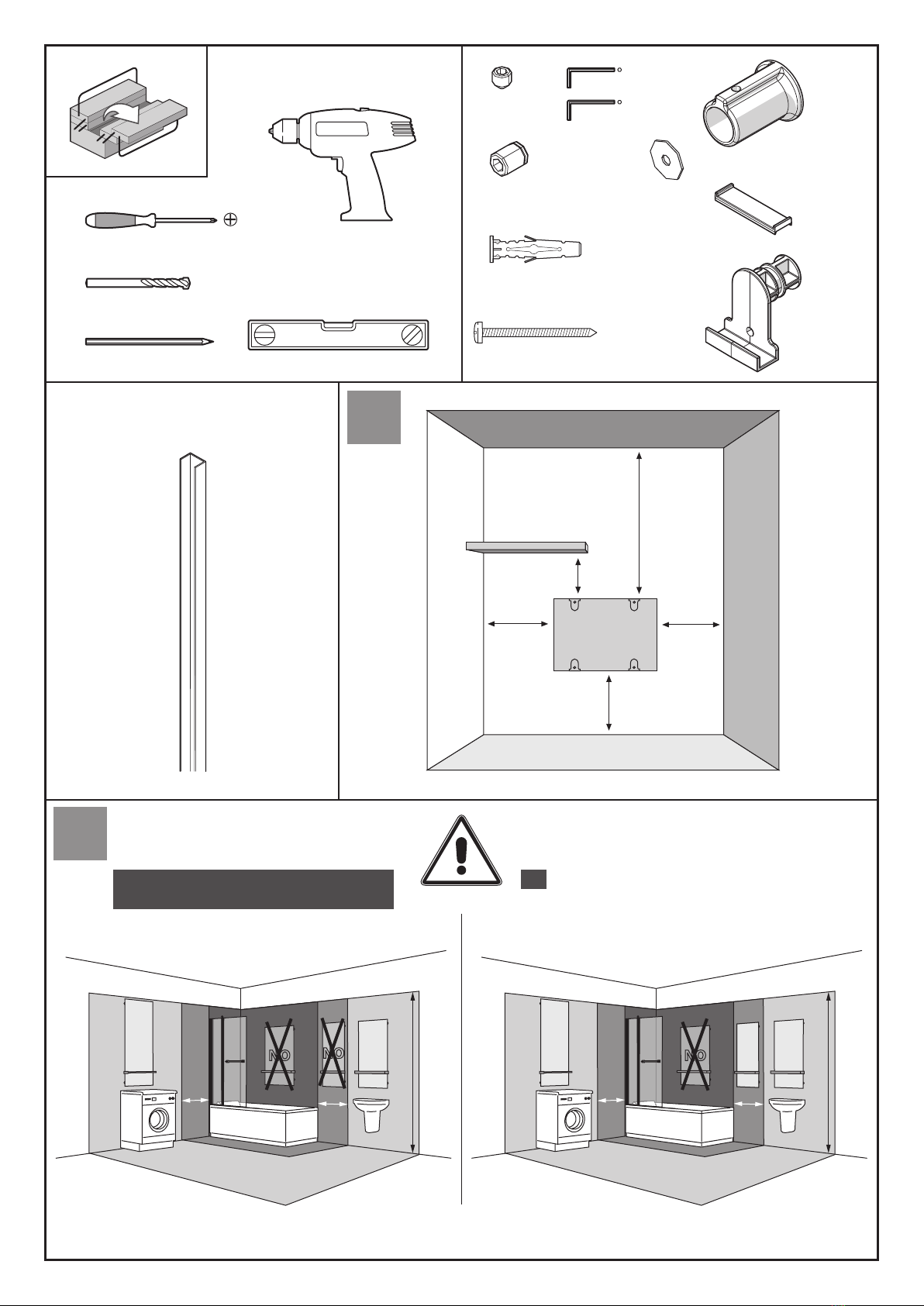 NO

NO

NO